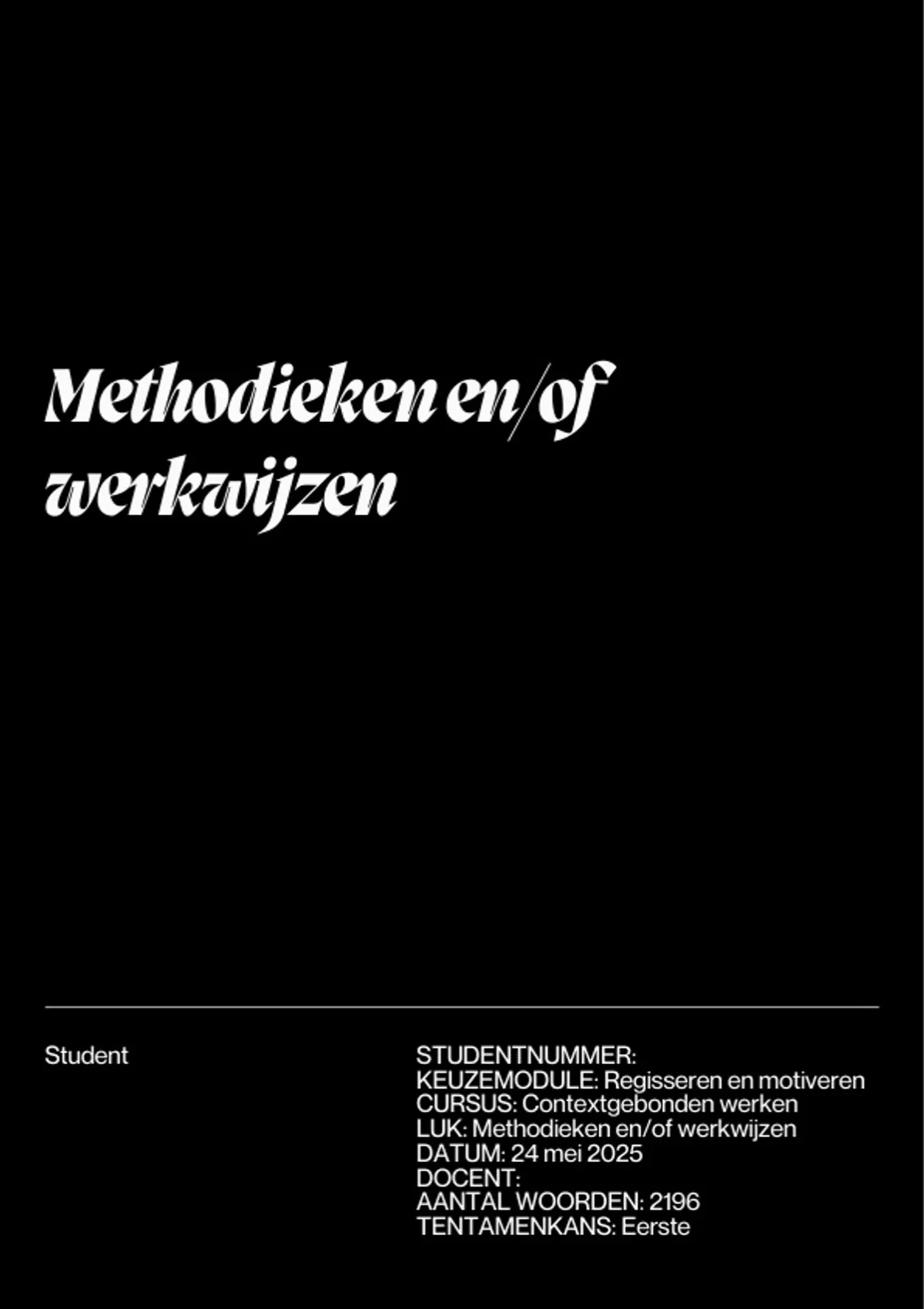 Methodieken en/of werkwijzen

Student

STUDENTNUMMER:
KEUZEMODULE: Regisseren en motiveren
CURSUS: Contextgebonden werken
LUK: Methodieken en/of werkwijzen
DATUM: 24 mei 2025
DOCENT:
AANTAL WOORDEN: 2196
TENTAMENKANS: Eerste